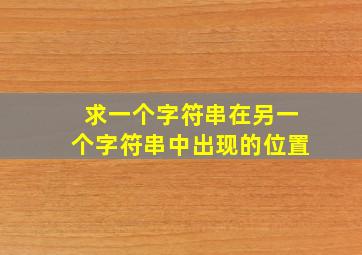 求一个字符串在另一个字符串中出现的位置